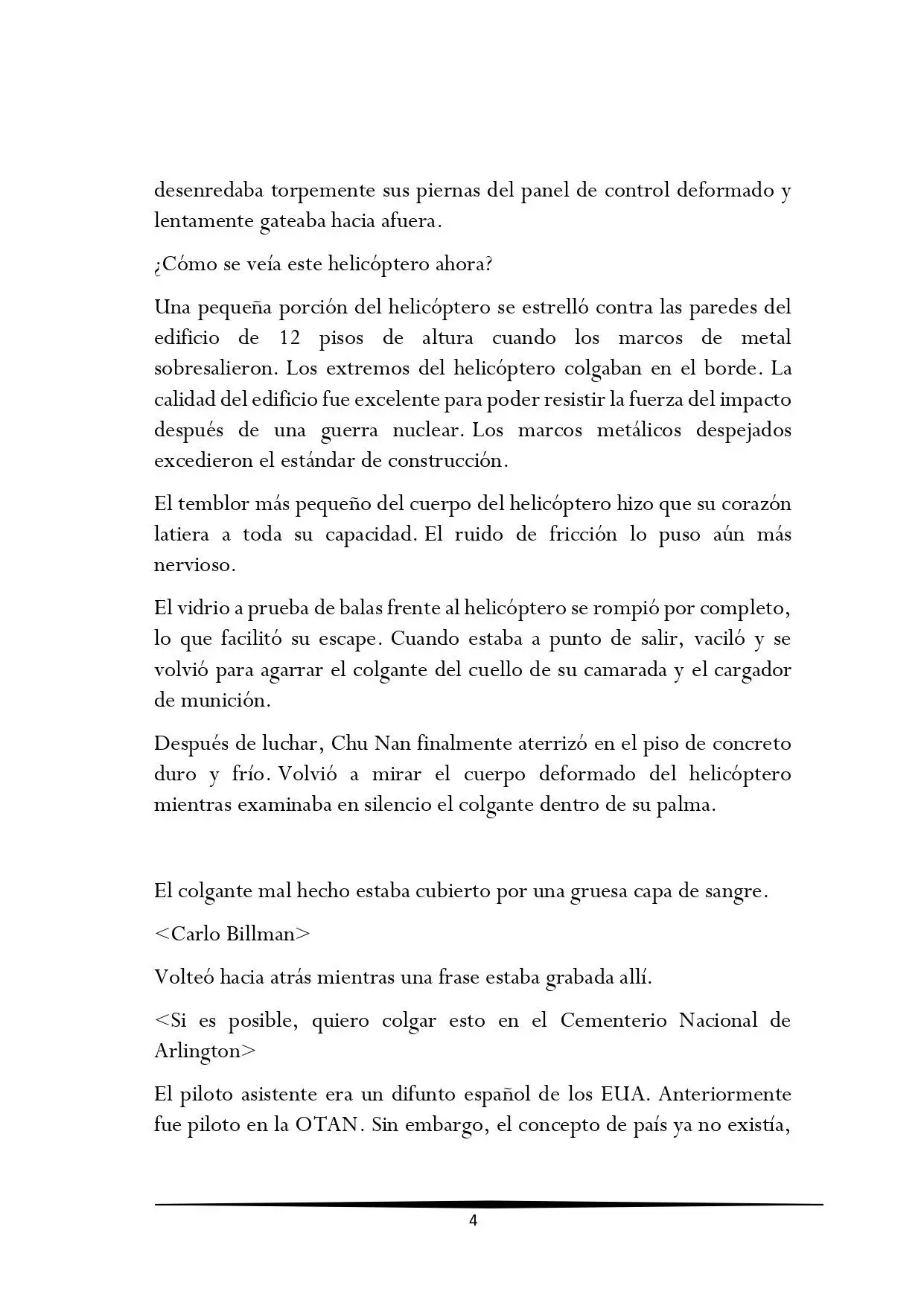 desenredaba torpemente sus piernas del panel de control deformado y lentamente gateaba hacia afuera.

¿Cómo se veía este helicóptero ahora?

Una pequeña porción del helicóptero se estrelló contra las paredes del edificio de 12 pisos de altura cuando los marcos de metal sobresalieron. Los extremos del helicóptero colgaban en el borde. La calidad del edificio fue excelente para poder resistir la fuerza del impacto después de una guerra nuclear. Los marcos metálicos despejados excedieron el estándar de construcción.

El temblor más pequeño del cuerpo del helicóptero hizo que su corazón latiera a toda su capacidad. El ruido de fricción lo puso aún más nervioso.

El vidrio a prueba de balas frente al helicóptero se rompió por completo, lo que facilitó su escape. Cuando estaba a punto de salir, vaciló y se volvió para agarrar el colgante del cuello de su camarada y el cargador de munición.

Después de luchar, Chu Nan finalmente aterrizó en el piso de concreto duro y frío. Volvió a mirar el cuerpo deformado del helicóptero mientras examinaba en silencio el colgante dentro de su palma.

El colgante mal hecho estaba cubierto por una gruesa capa de sangre.

<Carlo Billman>

Volteó hacia atrás mientras una frase estaba grabada allí.

<Si es posible, quiero colgar esto en el Cementerio Nacional de Arlington>

El piloto asistente era un difunto español de los EUA. Anteriormente fue piloto en la OTAN. Sin embargo, el concepto de país ya no existía,

4